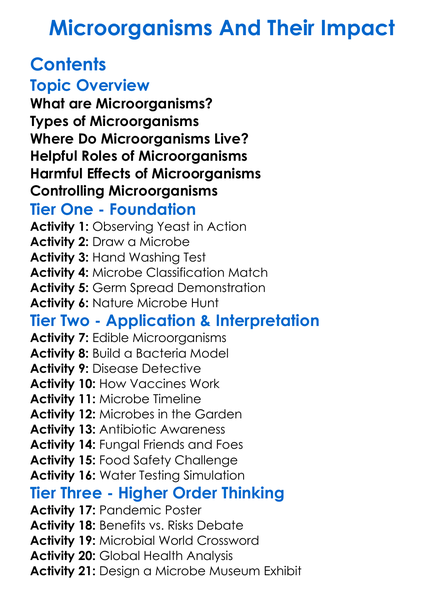 Microorganisms And Their Impact

Contents

Topic Overview

What are Microorganisms?
Types of Microorganisms
Where Do Microorganisms Live?
Helpful Roles of Microorganisms
Harmful Effects of Microorganisms
Controlling Microorganisms

Tier One - Foundation

Activity 1: Observing Yeast in Action
Activity 2: Draw a Microbe
Activity 3: Hand Washing Test
Activity 4: Microbe Classification Match
Activity 5: Germ Spread Demonstration
Activity 6: Nature Microbe Hunt

Tier Two - Application & Interpretation

Activity 7: Edible Microorganisms
Activity 8: Build a Bacteria Model
Activity 9: Disease Detective
Activity 10: How Vaccines Work
Activity 11: Microbe Timeline
Activity 12: Microbes in the Garden
Activity 13: Antibiotic Awareness
Activity 14: Fungal Friends and Foes
Activity 15: Food Safety Challenge
Activity 16: Water Testing Simulation

Tier Three - Higher Order Thinking

Activity 17: Pandemic Poster
Activity 18: Benefits vs. Risks Debate
Activity 19: Microbial World Crossword
Activity 20: Global Health Analysis
Activity 21: Design a Microbe Museum Exhibit